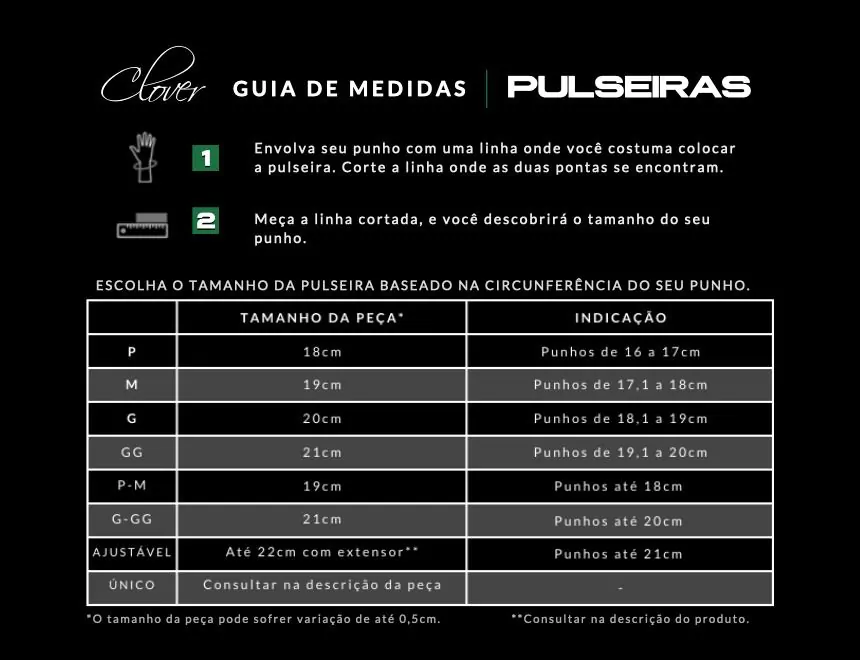 Clover GUIA DE MEDIDAS | PULSEIRAS

1 Envolva seu punho com uma linha onde você costuma colocar a pulseira. Corte a linha onde as duas pontas se encontram.

2 Meça a linha cortada, e você descobrirá o tamanho do seu punho.

ESCOLHA O TAMANHO DA PULSEIRA BASEADO NA CIRCUNFERÊNCIA DO SEU PUNHO.

| | TAMANHO DA PEÇA* | INDICAÇÃO |
|---|---|---|
| P | 18cm | Punhos de 16 a 17cm |
| M | 19cm | Punhos de 17,1 a 18cm |
| G | 20cm | Punhos de 18,1 a 19cm |
| GG | 21cm | Punhos de 19,1 a 20cm |
| P-M | 19cm | Punhos até 18cm |
| G-GG | 21cm | Punhos até 20cm |
| AJUSTÁVEL | Até 22cm com extensor** | Punhos até 21cm |
| ÚNICO | Consultar na descrição da peça | - |

*O tamanho da peça pode sofrer variação de até 0,5cm.

**Consultar na descrição do produto.